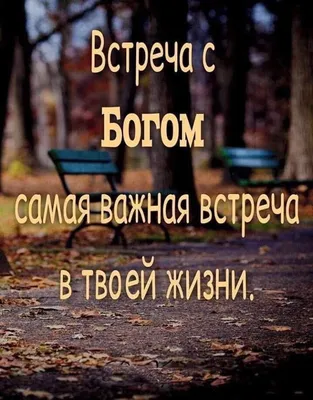 Встреча с
Богом
самая важная встреча
в твоей жизни.